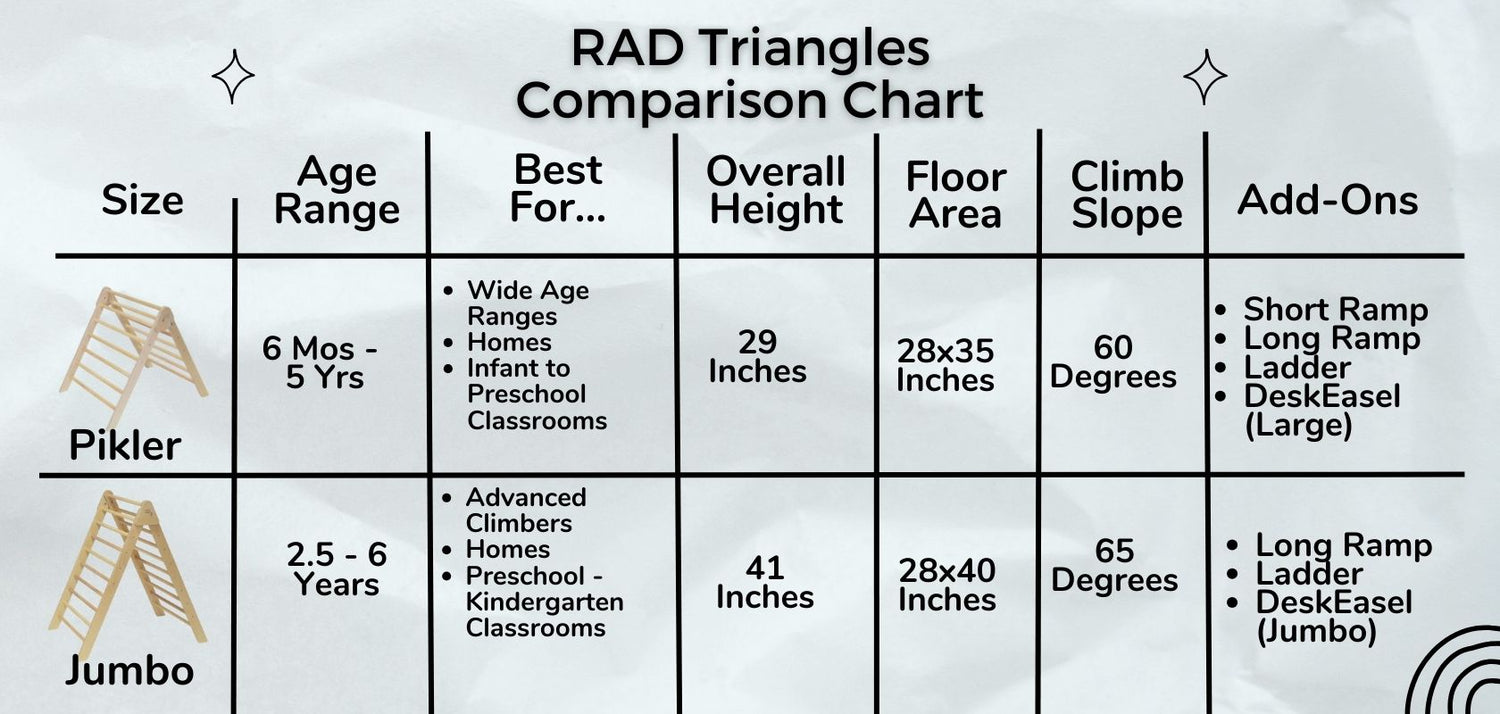 RAD Triangles
Comparison Chart

| Size | Age Range | Best For... | Overall Height | Floor Area | Climb Slope | Add-Ons |
|---|---|---|---|---|---|---|
| Pikler | 6 Mos - 5 Yrs | • Wide Age Ranges • Homes • Infant to Preschool Classrooms | 29 Inches | 28x35 Inches | 60 Degrees | • Short Ramp • Long Ramp • Ladder • DeskEasel (Large) |
| Jumbo | 2.5 - 6 Years | • Advanced Climbers • Homes • Preschool - Kindergarten Classrooms | 41 Inches | 28x40 Inches | 65 Degrees | • Long Ramp • Ladder • DeskEasel (Jumbo) |